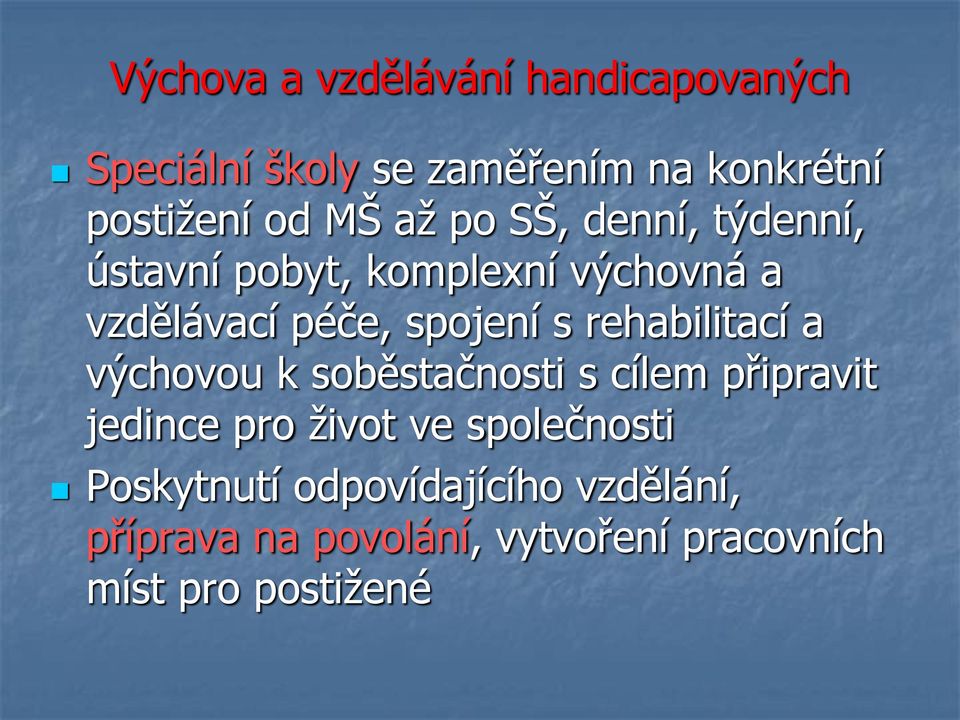 Výchova a vzdělávání handicapovaných

- Speciální školy se zaměřením na konkrétní postižení od MŠ až po SŠ, denní, týdenní, ústavní pobyt, komplexní výchovná a vzdělávací péče, spojení s rehabilitací a výchovou k soběstačnosti s cílem připravit jedince pro život ve společnosti
- Poskytnutí odpovídajícího vzdělání, příprava na povolání, vytvoření pracovních míst pro postižené